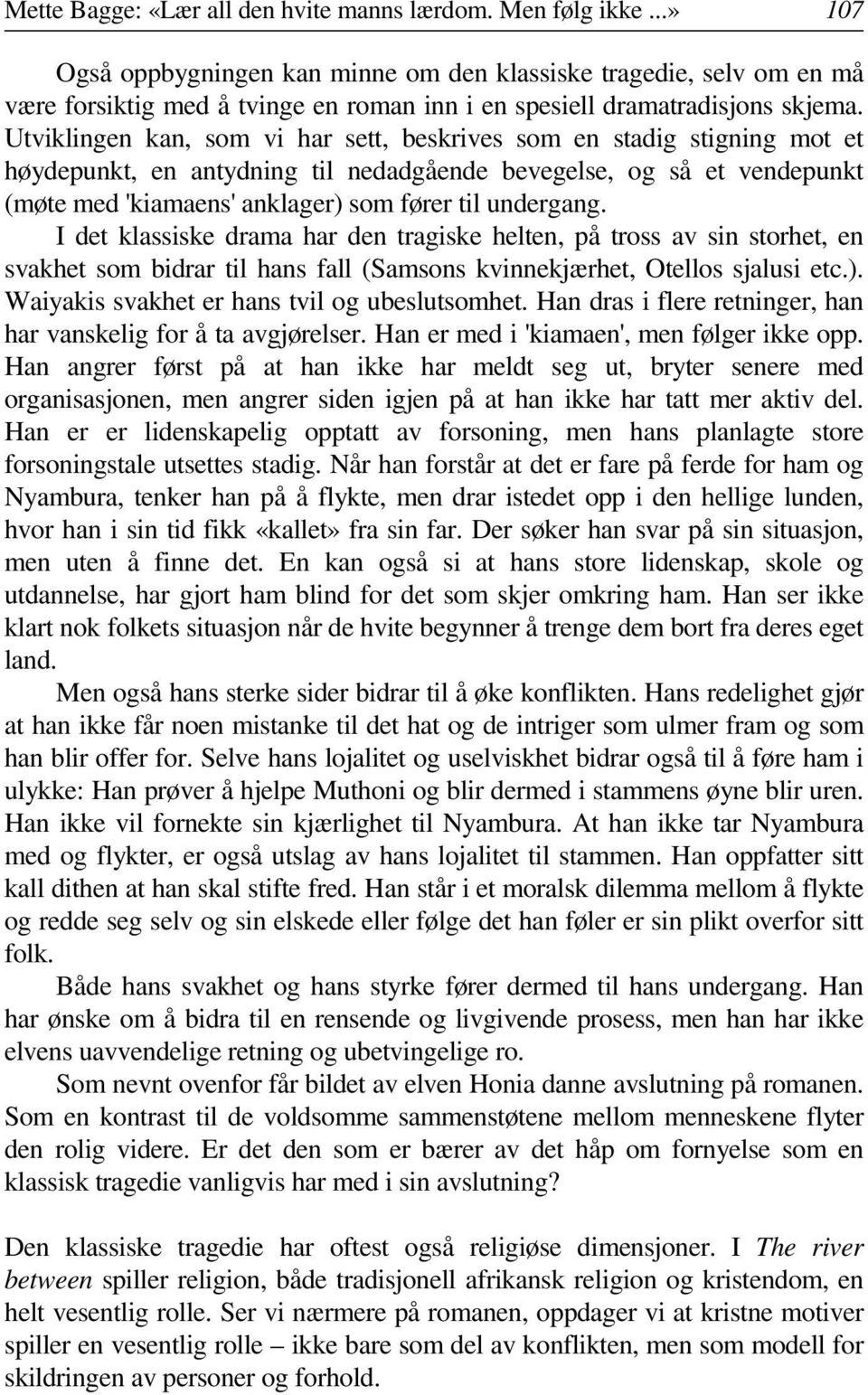 Mette Bagge: «Lær all den hvite manns lærdom. Men følg ikke ...» 107

Også oppbygningen kan minne om den klassiske tragedie, selv om en må være forsiktig med å tvinge en roman inn i en spesiell dramatradisjons skjema. Utviklingen kan, som vi har sett, beskrives som en stadig stigning mot et høydepunkt, en antydning til nedadgående bevegelse, og så et vendepunkt (møte med 'kiamaens' anklager) som fører til undergang.

I det klassiske drama har den tragiske helten, på tross av sin storhet, en svakhet som bidrar til hans fall (Samsons kvinnekjærhet, Otellos sjalusi etc.). Waiyakis svakhet er hans tvil og ubeslutsomhet. Han dras i flere retninger, han har vanskelig for å ta avgjørelser. Han er med i 'kiamaen', men følger ikke opp. Han angrer først på at han ikke har meldt seg ut, bryter senere med organisasjonen, men angrer siden igjen på at han ikke har tatt mer aktiv del. Han er er lidenskapelig opptatt av forsoning, men hans planlagte store forsoningstale utsettes stadig. Når han forstår at det er fare på ferde for ham og Nyambura, tenker han på å flykte, men drar istedet opp i den hellige lunden, hvor han i sin tid fikk «kallet» fra sin far. Der søker han svar på sin situasjon, men uten å finne det. En kan også si at hans store lidenskap, skole og utdannelse, har gjort ham blind for det som skjer omkring ham. Han ser ikke klart nok folkets situasjon når de hvite begynner å trenge dem bort fra deres eget land.

Men også hans sterke sider bidrar til å øke konflikten. Hans redelighet gjør at han ikke får noen mistanke til det hat og de intriger som ulmer fram og som han blir offer for. Selve hans lojalitet og uselviskhet bidrar også til å føre ham i ulykke: Han prøver å hjelpe Muthoni og blir dermed i stammens øyne blir uren. Han ikke vil fornekte sin kjærlighet til Nyambura. At han ikke tar Nyambura med og flykter, er også utslag av hans lojalitet til stammen. Han oppfatter sitt kall dithen at han skal stifte fred. Han står i et moralsk dilemma mellom å flykte og redde seg selv og sin elskede eller følge det han føler er sin plikt overfor sitt folk.

Både hans svakhet og hans styrke fører dermed til hans undergang. Han har ønske om å bidra til en rensende og livgivende prosess, men han har ikke elvens uavvendelige retning og ubetvingelige ro.

Som nevnt ovenfor får bildet av elven Honia danne avslutning på romanen. Som en kontrast til de voldsomme sammenstøtene mellom menneskene flyter den rolig videre. Er det den som er bærer av det håp om fornyelse som en klassisk tragedie vanligvis har med i sin avslutning?

Den klassiske tragedie har oftest også religiøse dimensjoner. I The river between spiller religion, både tradisjonell afrikansk religion og kristendom, en helt vesentlig rolle. Ser vi nærmere på romanen, oppdager vi at kristne motiver spiller en vesentlig rolle – ikke bare som del av konflikten, men som modell for skildringen av personer og forhold.